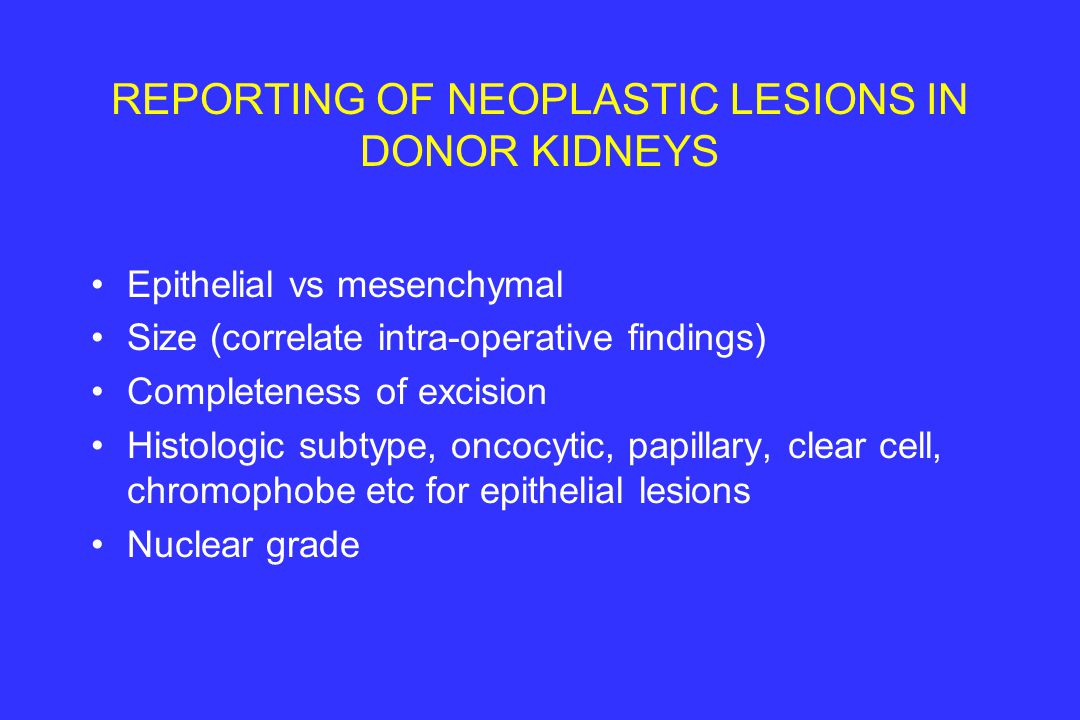 REPORTING OF NEOPLASTIC LESIONS IN DONOR KIDNEYS

• Epithelial vs mesenchymal
• Size (correlate intra-operative findings)
• Completeness of excision
• Histologic subtype, oncocytic, papillary, clear cell, chromophobe etc for epithelial lesions
• Nuclear grade